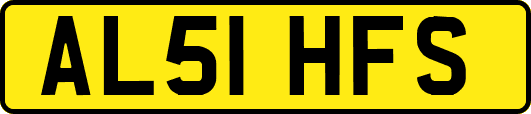 AL51 HFS